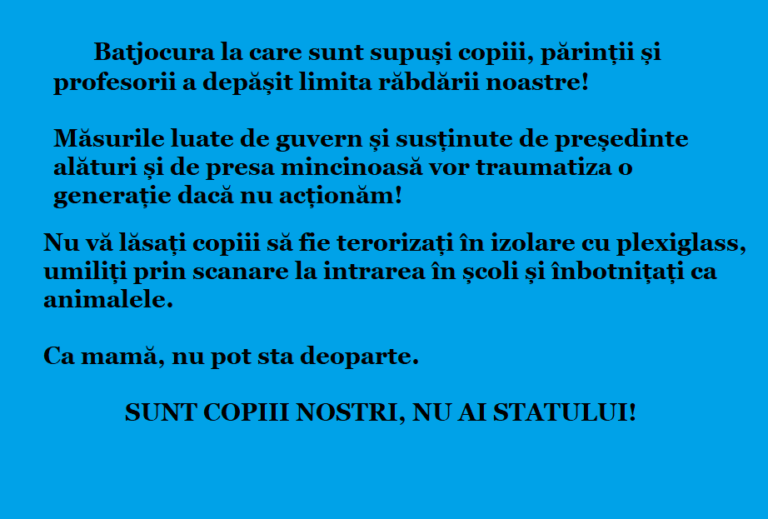 Batjocura la care sunt supuși copiii, părinții și profesorii a depășit limita răbdării noastre!

Măsurile luate de guvern și susținute de președinte alături și de presa mincinoasă vor traumatiza o generație dacă nu acționăm!

Nu vă lăsați copiii să fie terorizați în izolare cu plexiglass, umiliți prin scanare la intrarea în școli și înbotnițați ca animalele.

Ca mamă, nu pot sta deoparte.

SUNT COPIII NOSTRI, NU AI STATULUI!